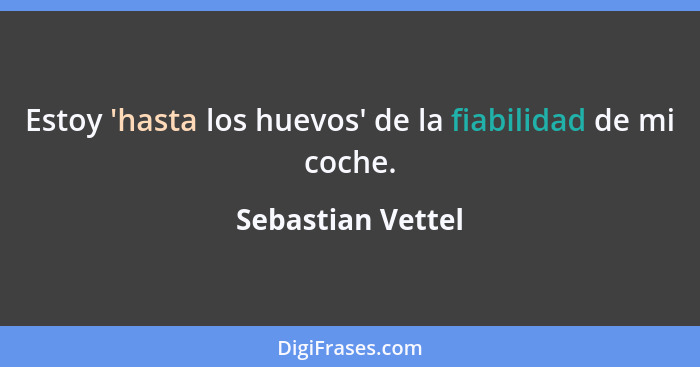 Estoy 'hasta los huevos' de la fiabilidad de mi coche.

Sebastian Vettel

DigiFrases.com